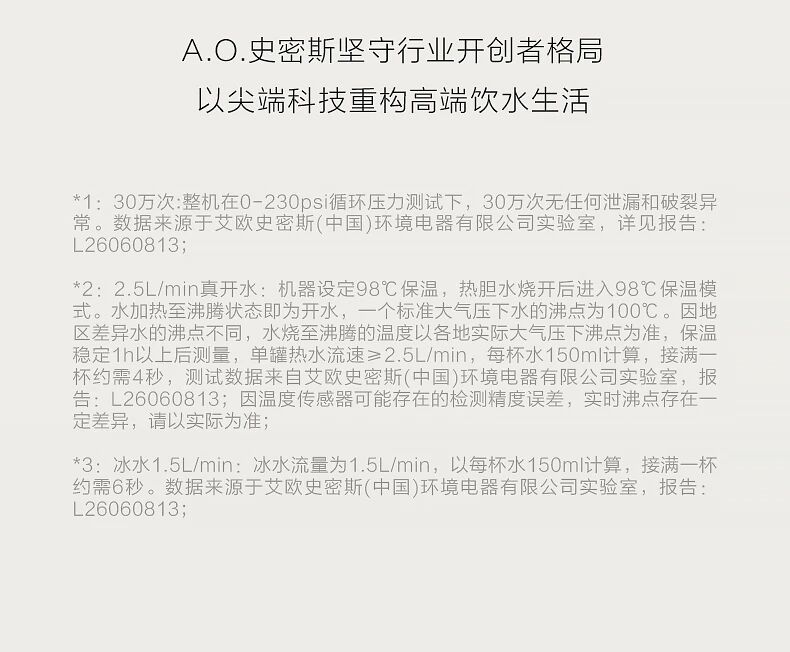 A.O.史密斯坚守行业开创者格局

以尖端科技重构高端饮水生活

*1：30万次:整机在0-230psi循环压力测试下，30万次无任何泄漏和破裂异常。数据来源于艾欧史密斯(中国)环境电器有限公司实验室，详见报告：L26060813；

*2：2.5L/min真开水：机器设定98℃保温，热胆水烧开后进入98℃保温模式。水加热至沸腾状态即为开水，一个标准大气压下水的沸点为100℃。因地区差异水的沸点不同，水烧至沸腾的温度以各地实际大气压下沸点为准，保温稳定1h以上后测量，单罐热水流速≥2.5L/min，每杯水150ml计算，接满一杯约需4秒，测试数据来自艾欧史密斯(中国)环境电器有限公司实验室，报告：L26060813；因温度传感器可能存在的检测精度误差，实时沸点存在一定差异，请以实际为准；

*3：冰水1.5L/min：冰水流量为1.5L/min，以每杯水150ml计算，接满一杯约需6秒。数据来源于艾欧史密斯(中国)环境电器有限公司实验室，报告：L26060813；